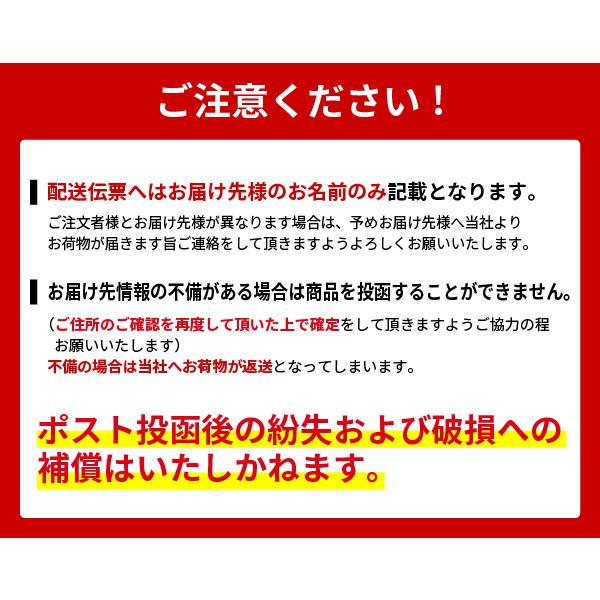 ご注意ください！

配送伝票へはお届け先様のお名前のみ記載となります。

ご注文者様とお届け先様が異なります場合は、予めお届け先様へ当社よりお荷物が届きます旨ご連絡をして頂きますようよろしくお願いいたします。

お届け先情報の不備がある場合は商品を投函することができません。

（ご住所のご確認を再度して頂いた上で確定をして頂きますようご協力の程お願いいたします）

不備の場合は当社へお荷物が返送となってしまいます。

ポスト投函後の紛失および破損への補償はいたしかねます。